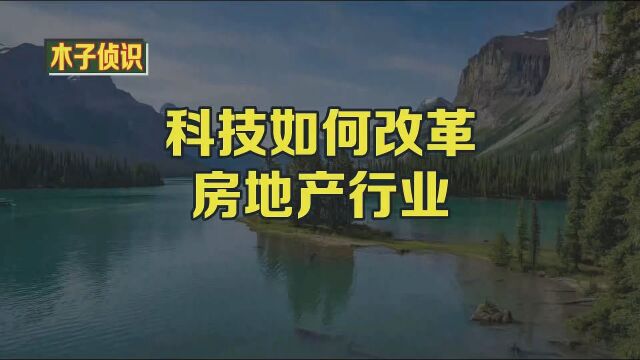 木子侦识

科技如何改革
房地产行业